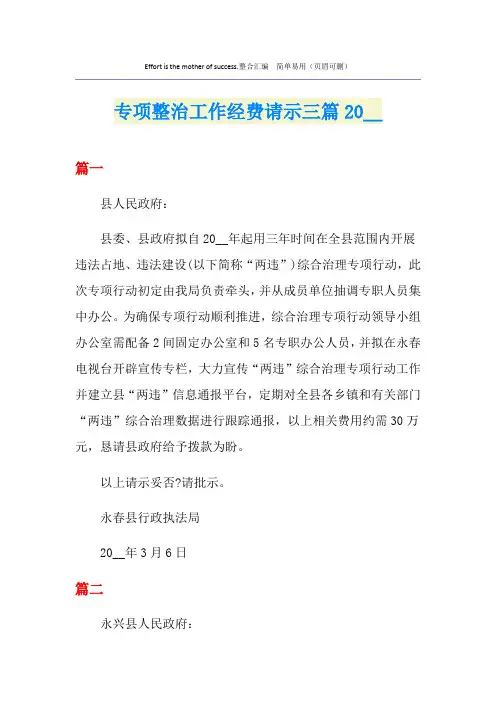 Effort is the mother of success.整合汇编　简单易用（页眉可删）

专项整治工作经费请示三篇 20__

篇一

县人民政府:

县委、县政府拟自 20__年起用三年时间在全县范围内开展违法占地、违法建设(以下简称“两违”)综合治理专项行动，此次专项行动初定由我局负责牵头，并从成员单位抽调专职人员集中办公。为确保专项行动顺利推进，综合治理专项行动领导小组办公室需配备 2 间固定办公室和 5 名专职办公人员，并拟在永春电视台开辟宣传专栏，大力宣传“两违”综合治理专项行动工作并建立县“两违”信息通报平台，定期对全县各乡镇和有关部门“两违”综合治理数据进行跟踪通报，以上相关费用约需 30 万元，恳请县政府给予拨款为盼。

以上请示妥否?请批示。

永春县行政执法局

20__年 3 月 6 日

篇二

永兴县人民政府: